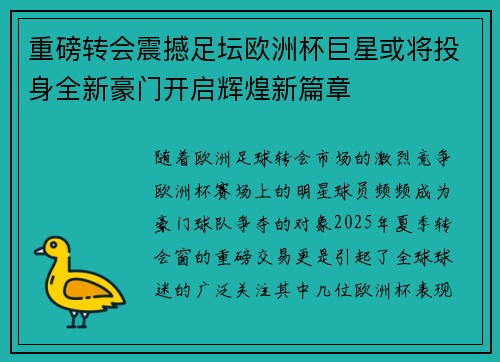 重磅转会震撼足坛欧洲杯巨星或将投身全新豪门开启辉煌新篇章

随着欧洲足球转会市场的激烈竞争欧洲杯赛场上的明星球员频频成为豪门球队争夺的对象2025年夏季转会窗的重磅交易更是引起了全球球迷的广泛关注其中几位欧洲杯表现